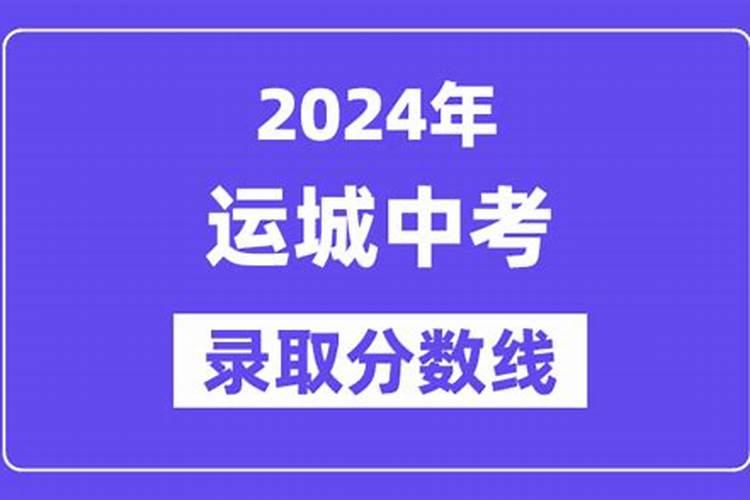 2024年
运城中考
录取分数线